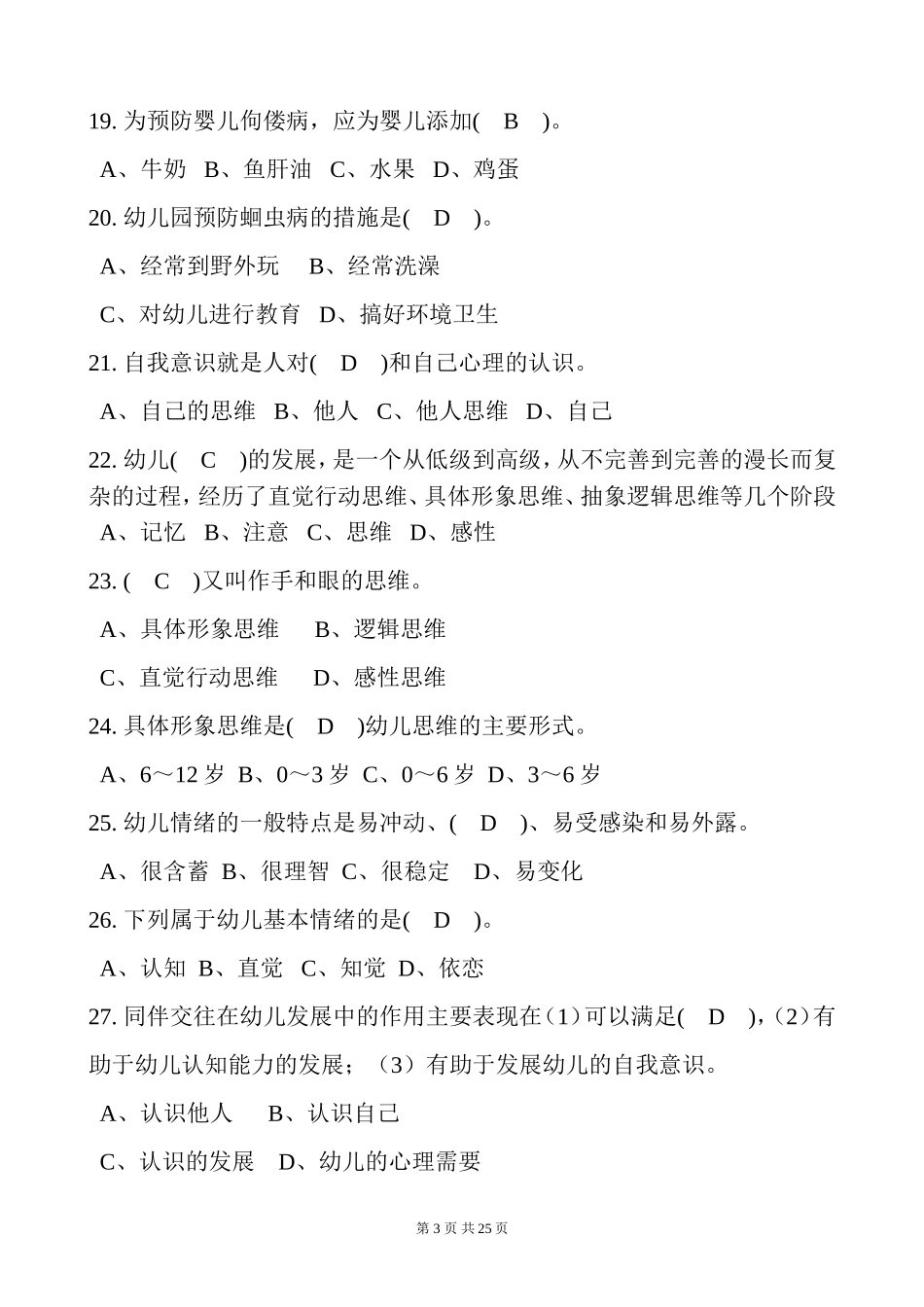 19. 为预防婴儿佝偻病，应为婴儿添加( B )。

A、牛奶 B、鱼肝油 C、水果 D、鸡蛋

20. 幼儿园预防蛔虫病的措施是( D )。

A、经常到野外玩 B、经常洗澡

C、对幼儿进行教育 D、搞好环境卫生

21. 自我意识就是人对( D )和自己心理的认识。

A、自己的思维 B、他人 C、他人思维 D、自己

22. 幼儿( C )的发展，是一个从低级到高级，从不完善到完善的漫长而复杂的过程，经历了直觉行动思维、具体形象思维、抽象逻辑思维等几个阶段

A、记忆 B、注意 C、思维 D、感性

23. ( C )又叫作手和眼的思维。

A、具体形象思维 B、逻辑思维

C、直觉行动思维 D、感性思维

24. 具体形象思维是( D )幼儿思维的主要形式。

A、6～12 岁 B、0～3 岁 C、0～6 岁 D、3～6 岁

25. 幼儿情绪的一般特点是易冲动、( D )、易受感染和易外露。

A、很含蓄 B、很理智 C、很稳定 D、易变化

26. 下列属于幼儿基本情绪的是( D )。

A、认知 B、直觉 C、知觉 D、依恋

27. 同伴交往在幼儿发展中的作用主要表现在（1）可以满足( D )，（2）有助于幼儿认知能力的发展；（3）有助于发展幼儿的自我意识。

A、认识他人 B、认识自己

C、认识的发展 D、幼儿的心理需要

第 3 页 共 25 页